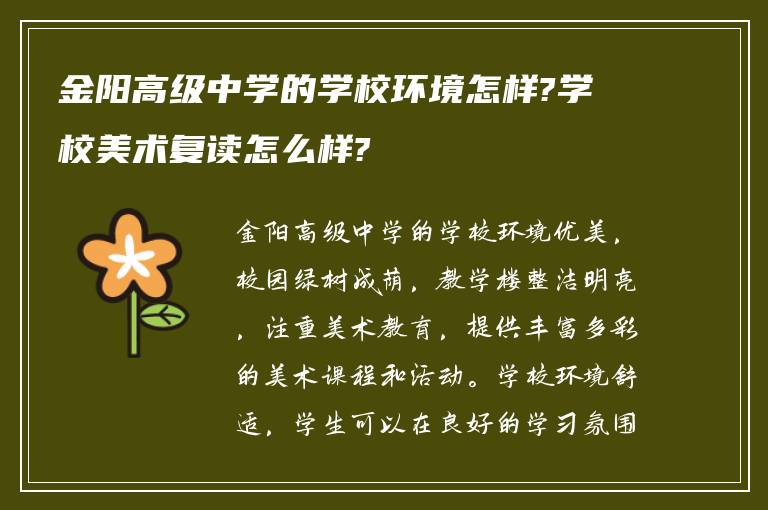 金阳高级中学的学校环境怎样?学校美术复读怎么样?

金阳高级中学的学校环境优美，校园绿树成荫，教学楼整洁明亮，注重美术教育，提供丰富多彩的美术课程和活动。学校环境舒适，学生可以在良好的学习氛围